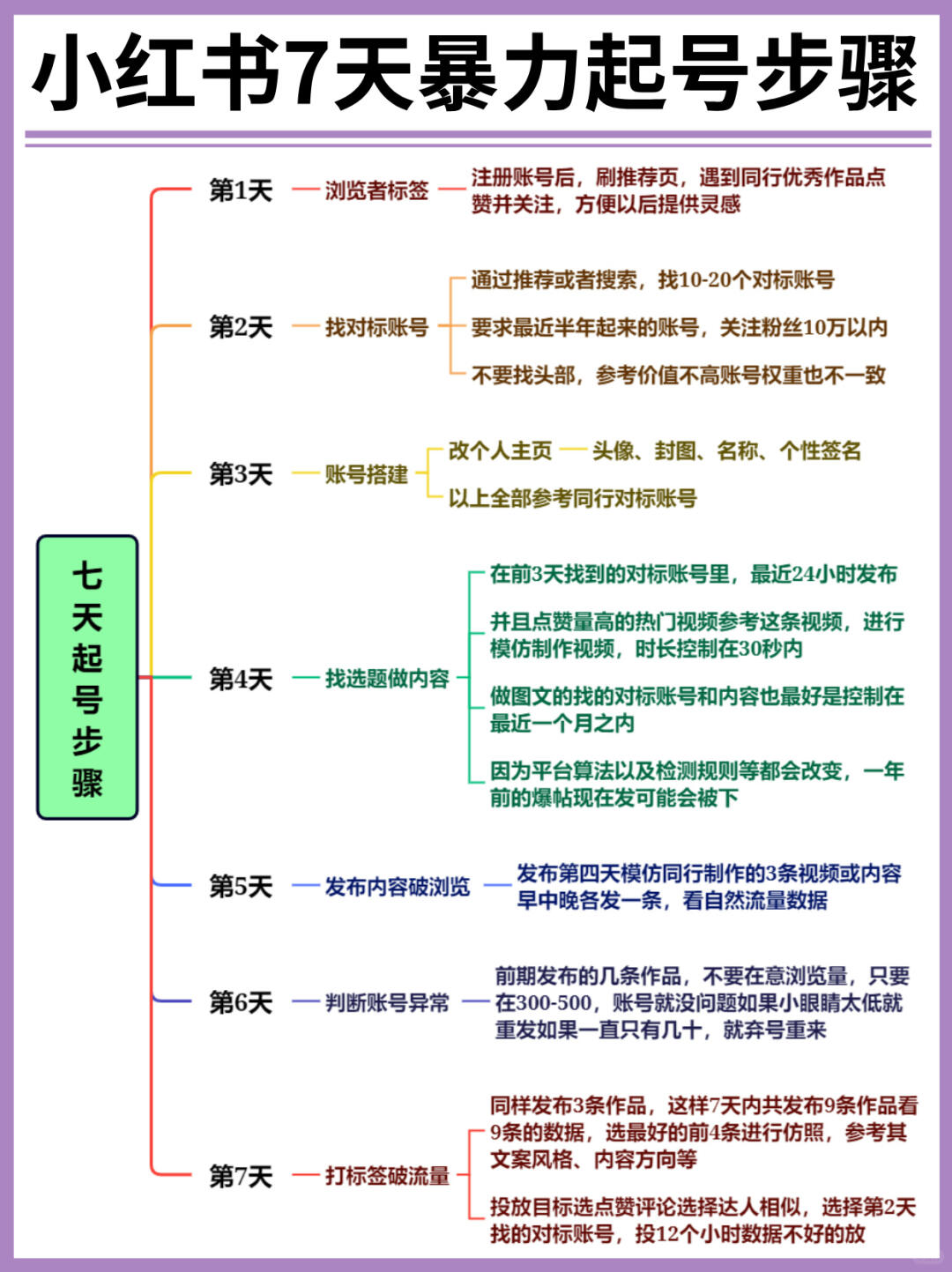 小红书7天暴力起号步骤

七天起号步骤

第1天 浏览者标签 注册账号后，刷推荐页，遇到同行优秀作品点赞并关注，方便以后提供灵感

第2天 找对标账号
通过推荐或者搜索，找10-20个对标账号
要求最近半年起来的账号，关注粉丝10万以内
不要找头部，参考价值不高账号权重也不一致

第3天 账号搭建
改个人主页 头像、封图、名称、个性签名
以上全部参考同行对标账号

第4天 找选题做内容
在前3天找到的对标账号里，最近24小时发布
并且点赞量高的热门视频参考这条视频，进行模仿制作视频，时长控制在30秒内
做图文的找的对标账号和内容也最好是控制在最近一个月之内
因为平台算法以及检测规则等都会改变，一年前的爆帖现在发可能会被下

第5天 发布内容破浏览 发布第四天模仿同行制作的3条视频或内容早中晚各发一条，看自然流量数据

第6天 判断账号异常 前期发布的几条作品，不要在意浏览量，只要在300-500，账号就没问题如果小眼睛太低就重发如果一直只有几十，就弃号重来

第7天 打标签破流量
同样发布3条作品，这样7天内共发布9条作品看9条的数据，选最好的前4条进行仿照，参考其文案风格、内容方向等
投放目标选点赞评论选择达人相似，选择第2天找的对标账号，投12个小时数据不好的放